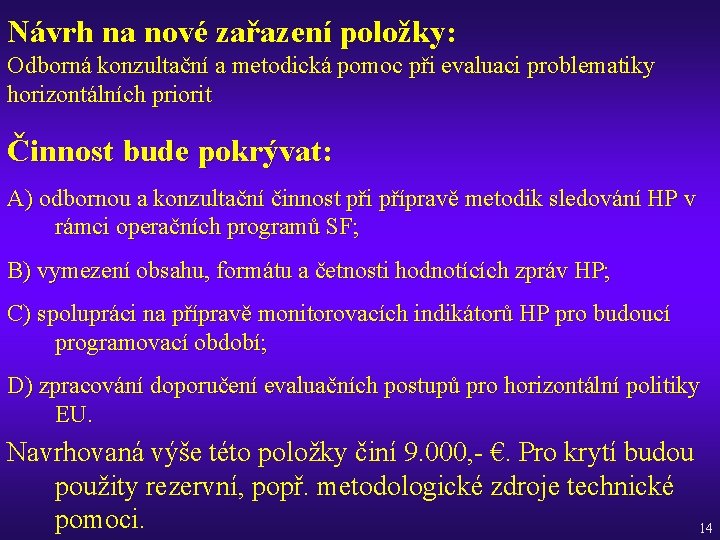 Návrh na nové zařazení položky:
Odborná konzultační a metodická pomoc při evaluaci problematiky horizontálních priorit

Činnost bude pokrývat:

A) odbornou a konzultační činnost při přípravě metodik sledování HP v rámci operačních programů SF;

B) vymezení obsahu, formátu a četnosti hodnotících zpráv HP;

C) spolupráci na přípravě monitorovacích indikátorů HP pro budoucí programovací období;

D) zpracování doporučení evaluačních postupů pro horizontální politiky EU.

Navrhovaná výše této položky činí 9.000,- €. Pro krytí budou použity rezervní, popř. metodologické zdroje technické pomoci.

14